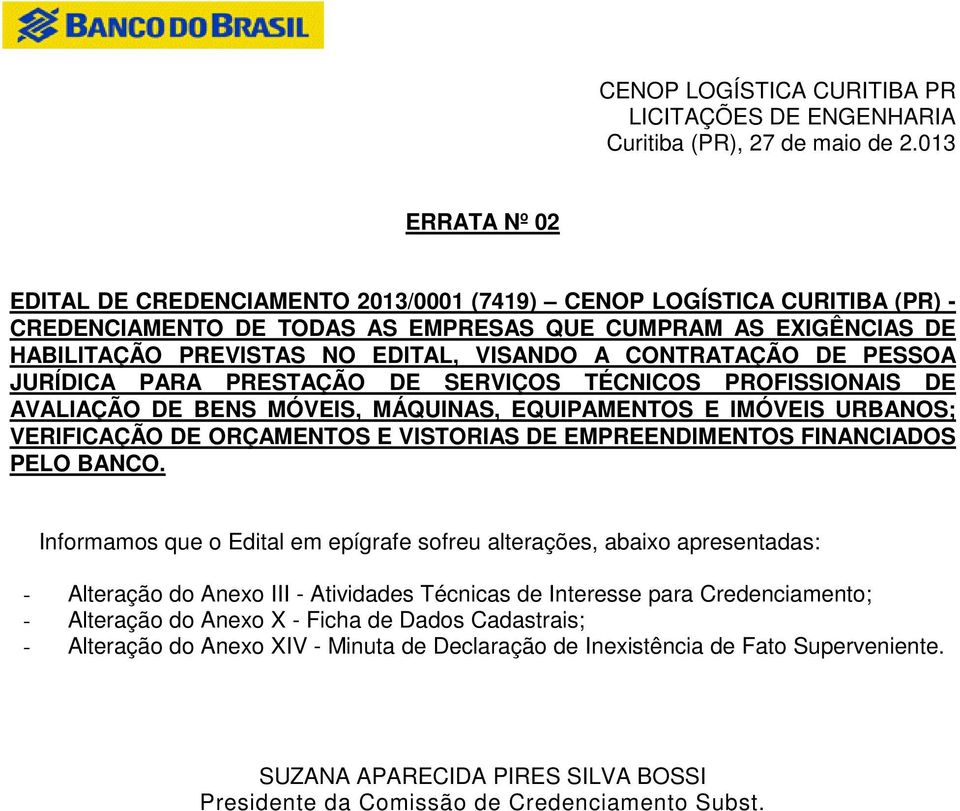 BANCO DO BRASIL

CENOP LOGÍSTICA CURITIBA PR
LICITAÇÕES DE ENGENHARIA
Curitiba (PR), 27 de maio de 2.013

ERRATA Nº 02

EDITAL DE CREDENCIAMENTO 2013/0001 (7419) – CENOP LOGÍSTICA CURITIBA (PR) - CREDENCIAMENTO DE TODAS AS EMPRESAS QUE CUMPRAM AS EXIGÊNCIAS DE HABILITAÇÃO PREVISTAS NO EDITAL, VISANDO A CONTRATAÇÃO DE PESSOA JURÍDICA PARA PRESTAÇÃO DE SERVIÇOS TÉCNICOS PROFISSIONAIS DE AVALIAÇÃO DE BENS MÓVEIS, MÁQUINAS, EQUIPAMENTOS E IMÓVEIS URBANOS; VERIFICAÇÃO DE ORÇAMENTOS E VISTORIAS DE EMPREENDIMENTOS FINANCIADOS PELO BANCO.

Informamos que o Edital em epígrafe sofreu alterações, abaixo apresentadas:

- Alteração do Anexo III - Atividades Técnicas de Interesse para Credenciamento;
- Alteração do Anexo X - Ficha de Dados Cadastrais;
- Alteração do Anexo XIV - Minuta de Declaração de Inexistência de Fato Superveniente.

SUZANA APARECIDA PIRES SILVA BOSSI
Presidente da Comissão de Credenciamento Subst.